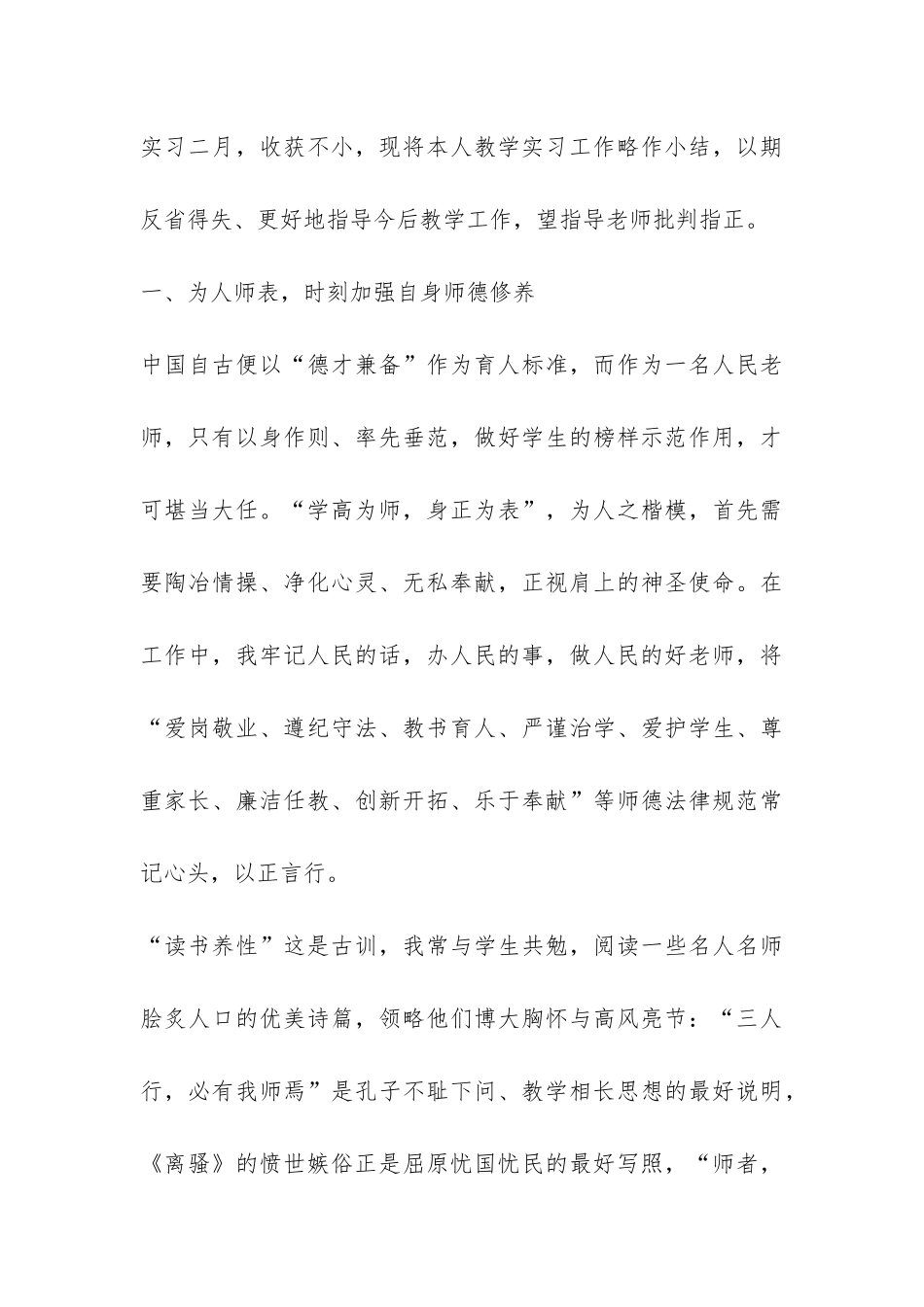 实习二月，收获不小，现将本人教学实习工作略作小结，以期反省得失、更好地指导今后教学工作，望指导老师批判指正。

一、为人师表，时刻加强自身师德修养

中国自古便以“德才兼备”作为育人标准，而作为一名人民老师，只有以身作则、率先垂范，做好学生的榜样示范作用，才可堪当大任。“学高为师，身正为表”，为人之楷模，首先需要陶冶情操、净化心灵、无私奉献，正视肩上的神圣使命。在工作中，我牢记人民的话，办人民的事，做人民的好老师，将“爱岗敬业、遵纪守法、教书育人、严谨治学、爱护学生、尊重家长、廉洁任教、创新开拓、乐于奉献”等师德法律规范常记心头，以正言行。

“读书养性”这是古训，我常与学生共勉，阅读一些名人名师脍炙人口的优美诗篇，领略他们博大胸怀与高风亮节：“三人行，必有我师焉”是孔子不耻下问、教学相长思想的最好说明，《离骚》的愤世嫉俗正是屈原忧国忧民的最好写照，“师者，